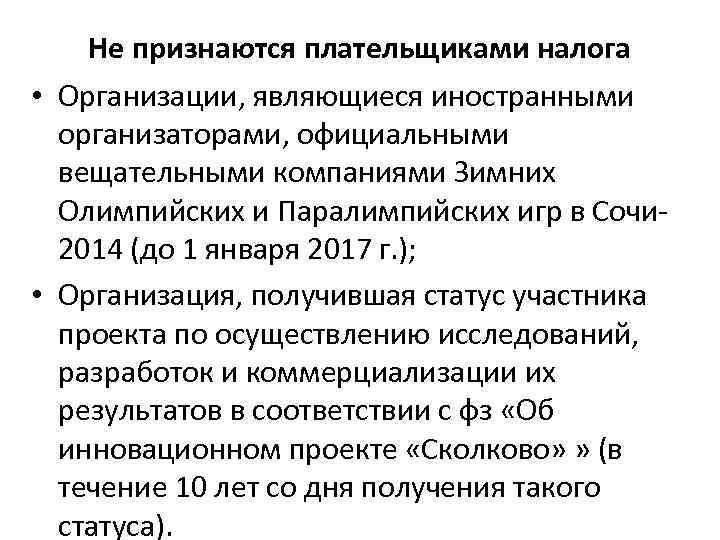 Не признаются плательщиками налога

• Организации, являющиеся иностранными организаторами, официальными вещательными компаниями Зимних Олимпийских и Паралимпийских игр в Сочи-2014 (до 1 января 2017 г.);
• Организация, получившая статус участника проекта по осуществлению исследований, разработок и коммерциализации их результатов в соответствии с фз «Об инновационном проекте «Сколково» » (в течение 10 лет со дня получения такого статуса).